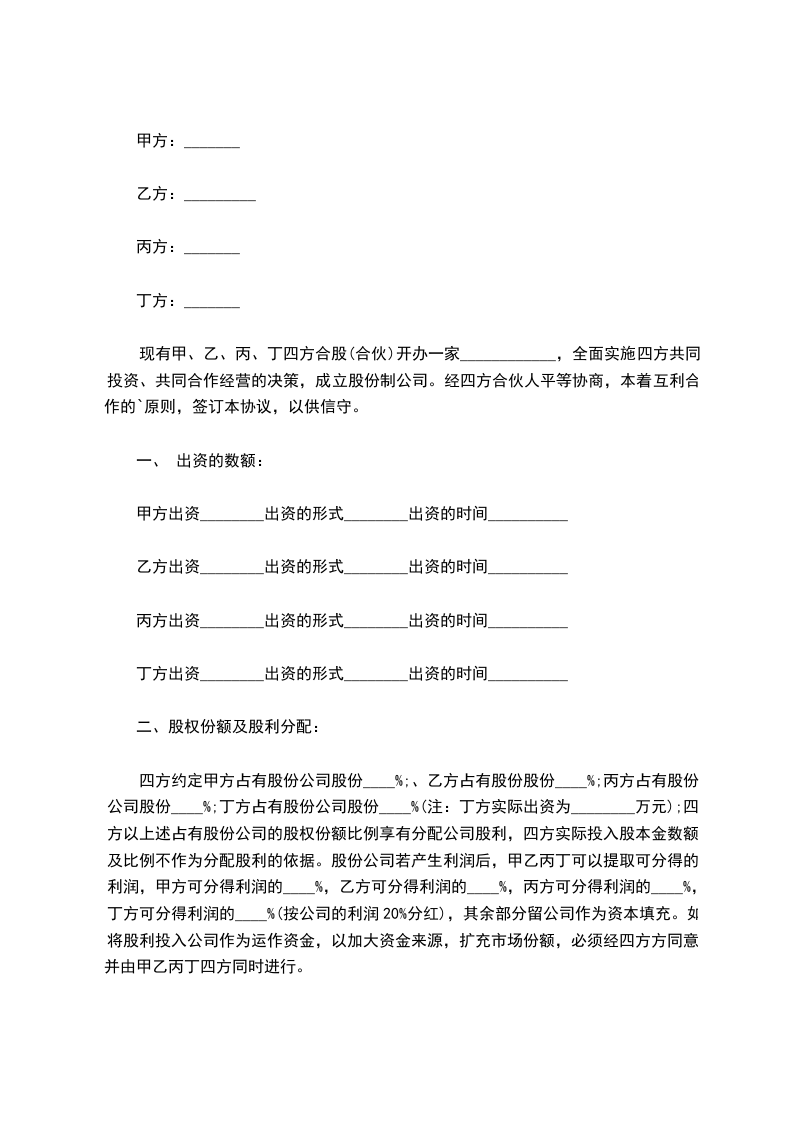 甲方：_______

乙方：_________

丙方：_______

丁方：_______

现有甲、乙、丙、丁四方合股(合伙)开办一家____________，全面实施四方共同投资、共同合作经营的决策，成立股份制公司。经四方合伙人平等协商，本着互利合作的`原则，签订本协议，以供信守。

一、 出资的数额：

甲方出资________出资的形式________出资的时间__________

乙方出资________出资的形式________出资的时间__________

丙方出资________出资的形式________出资的时间__________

丁方出资________出资的形式________出资的时间__________

二、股权份额及股利分配：

四方约定甲方占有股份公司股份____%;、乙方占有股份股份____%;丙方占有股份公司股份____%;丁方占有股份公司股份____%(注：丁方实际出资为________万元);四方以上述占有股份公司的股权份额比例享有分配公司股利，四方实际投入股本金数额及比例不作为分配股利的依据。股份公司若产生利润后，甲乙丙丁可以提取可分得的利润，甲方可分得利润的____%，乙方可分得利润的____%，丙方可分得利润的____%，丁方可分得利润的____%(按公司的利润 20%分红)，其余部分留公司作为资本填充。如将股利投入公司作为运作资金，以加大资金来源，扩充市场份额，必须经四方方同意并由甲乙丙丁四方同时进行。